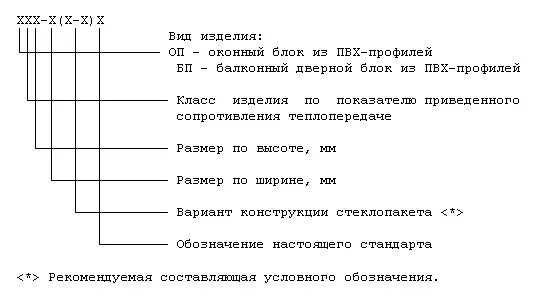 XXX-X(X-X)X

Вид изделия:
ОП - оконный блок из ПВХ-профилей
БП - балконный дверной блок из ПВХ-профилей

Класс изделия по показателю приведенного сопротивления теплопередаче

Размер по высоте, мм

Размер по ширине, мм

Вариант конструкции стеклопакета <*>

Обозначение настоящего стандарта

<*> Рекомендуемая составляющая условного обозначения.